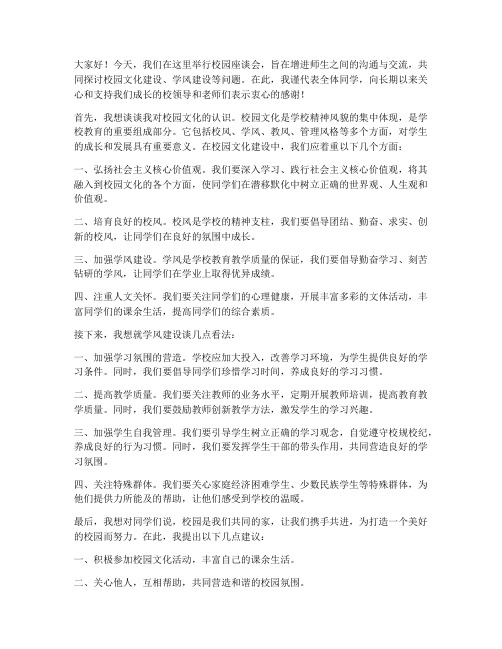 大家好！今天，我们在这里举行校园座谈会，旨在增进师生之间的沟通与交流，共同探讨校园文化建设、学风建设等问题。在此，我谨代表全体同学，向长期以来关心和支持我们成长的校领导和老师们表示衷心的感谢！

首先，我想谈谈我对校园文化的认识。校园文化是学校精神风貌的集中体现，是学校教育的重要组成部分。它包括校风、学风、教风、管理风格等多个方面，对学生的成长和发展具有重要意义。在校园文化建设中，我们应着重以下几个方面：

一、弘扬社会主义核心价值观。我们要深入学习、践行社会主义核心价值观，将其融入到校园文化的各个方面，使同学们在潜移默化中树立正确的世界观、人生观和价值观。

二、培育良好的校风。校风是学校的精神支柱，我们要倡导团结、勤奋、求实、创新的校风，让同学们在良好的氛围中成长。

三、加强学风建设。学风是学校教育教学质量的保证，我们要倡导勤奋学习、刻苦钻研的学风，让同学们在学业上取得优异成绩。

四、注重人文关怀。我们要关注同学们的心理健康，开展丰富多彩的文体活动，丰富同学们的课余生活，提高同学们的综合素质。

接下来，我想就学风建设谈几点看法：

一、加强学习氛围的营造。学校应加大投入，改善学习环境，为学生提供良好的学习条件。同时，我们要倡导同学们珍惜学习时间，养成良好的学习习惯。

二、提高教学质量。我们要关注教师的业务水平，定期开展教师培训，提高教育教学质量。同时，我们要鼓励教师创新教学方法，激发学生的学习兴趣。

三、加强学生自我管理。我们要引导学生树立正确的学习观念，自觉遵守校规校纪，养成良好的行为习惯。同时，我们要发挥学生干部的带头作用，共同营造良好的学习氛围。

四、关注特殊群体。我们要关心家庭经济困难学生、少数民族学生等特殊群体，为他们提供力所能及的帮助，让他们感受到学校的温暖。

最后，我想对同学们说，校园是我们共同的家，让我们携手共进，为打造一个美好的校园而努力。在此，我提出以下几点建议：

一、积极参加校园文化活动，丰富自己的课余生活。

二、关心他人，互相帮助，共同营造和谐的校园氛围。